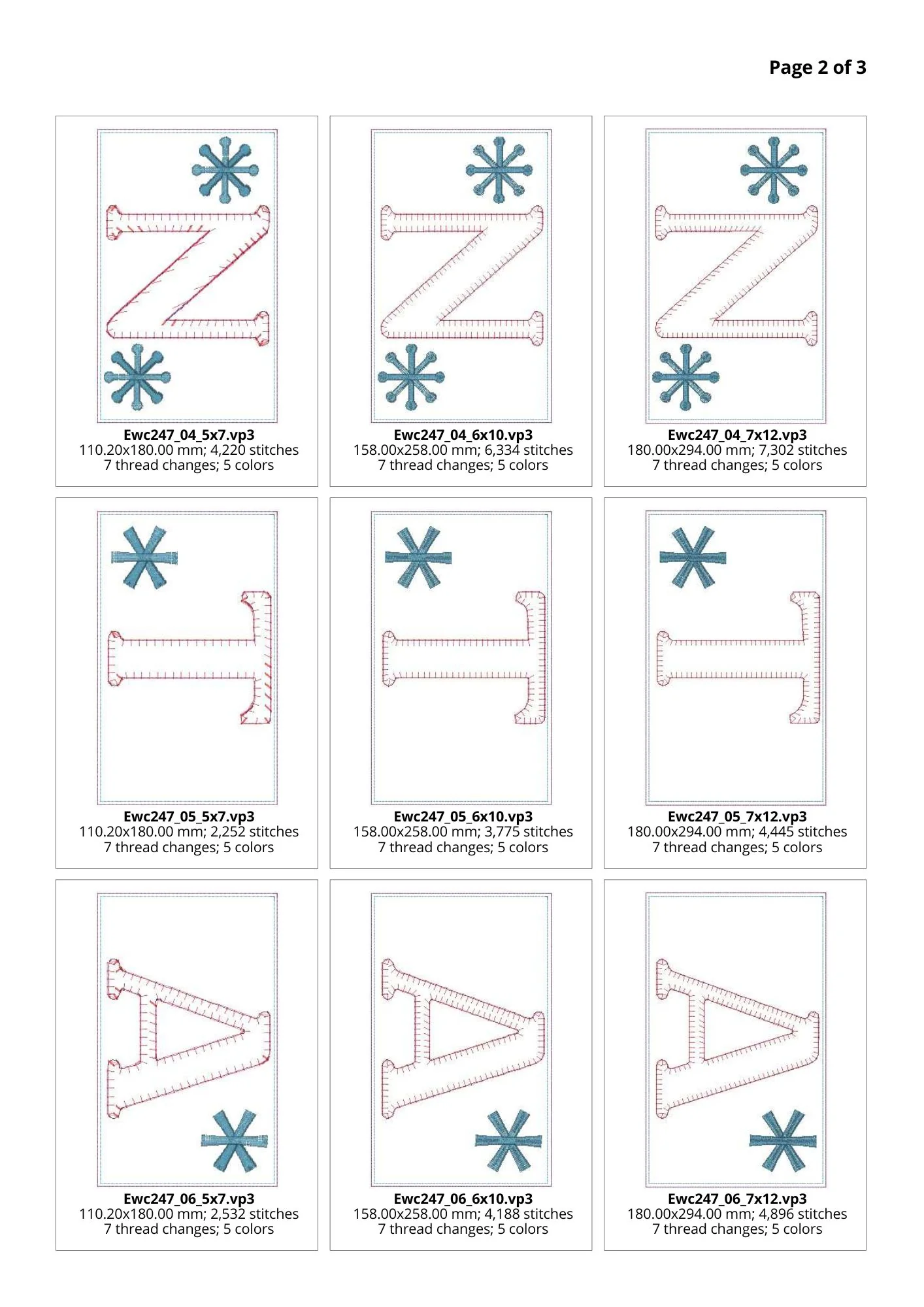 Page 2 of 3

Ewc247_04_5x7.vp3
110.20x180.00 mm; 4,220 stitches
7 thread changes; 5 colors

Ewc247_04_6x10.vp3
158.00x258.00 mm; 6,334 stitches
7 thread changes; 5 colors

Ewc247_04_7x12.vp3
180.00x294.00 mm; 7,302 stitches
7 thread changes; 5 colors

Ewc247_05_5x7.vp3
110.20x180.00 mm; 2,252 stitches
7 thread changes; 5 colors

Ewc247_05_6x10.vp3
158.00x258.00 mm; 3,775 stitches
7 thread changes; 5 colors

Ewc247_05_7x12.vp3
180.00x294.00 mm; 4,445 stitches
7 thread changes; 5 colors

Ewc247_06_5x7.vp3
110.20x180.00 mm; 2,532 stitches
7 thread changes; 5 colors

Ewc247_06_6x10.vp3
158.00x258.00 mm; 4,188 stitches
7 thread changes; 5 colors

Ewc247_06_7x12.vp3
180.00x294.00 mm; 4,896 stitches
7 thread changes; 5 colors